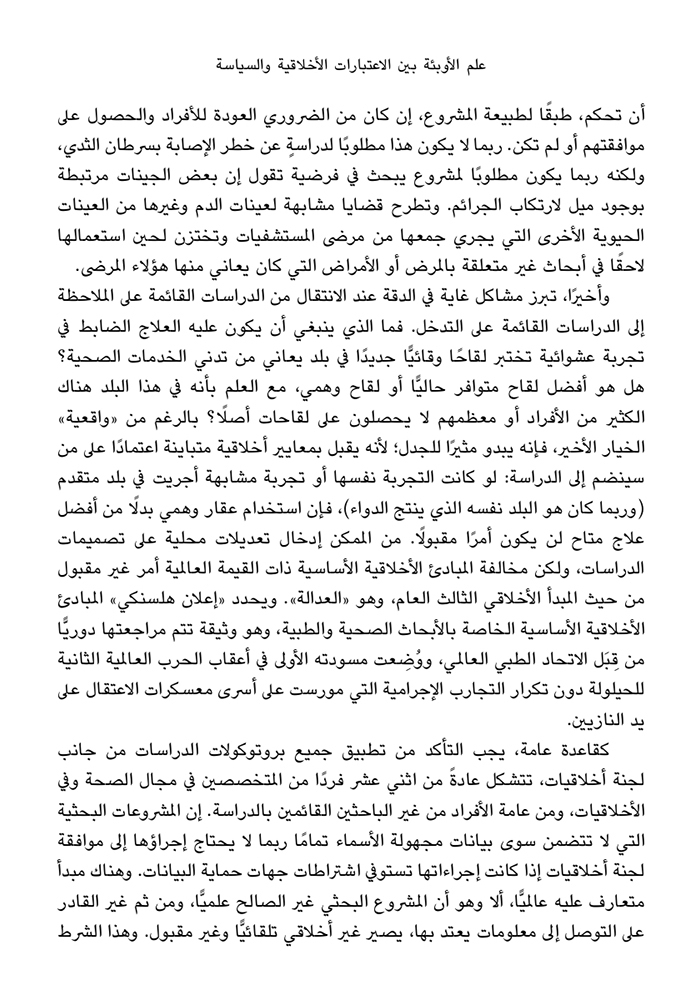 علم الأوبئة بين الاعتبارات الأخلاقية والسياسة

أن تحكم، طبقًا لطبيعة المشروع، إن كان من الضروري العودة للأفراد والحصول على موافقتهم أو لم تكن. ربما لا يكون هذا مطلوبًا لدراسةٍ عن خطر الإصابة بسرطان الثدي، ولكنه ربما يكون مطلوبًا لمشروع يبحث في فرضية تقول إن بعض الجينات مرتبطة بوجود ميل لارتكاب الجرائم. وتطرح قضايا مشابهة لعينات الدم وغيرها من العينات الحيوية الأخرى التي يجري جمعها من مرضى المستشفيات وتختزن لحين استعمالها لاحقًا في أبحاث غير متعلقة بالمرض أو الأمراض التي كان يعاني منها هؤلاء المرضى.

وأخيرًا، تبرز مشاكل غاية في الدقة عند الانتقال من الدراسات القائمة على الملاحظة إلى الدراسات القائمة على التدخل. فما الذي ينبغي أن يكون عليه العلاج الضابط في تجربة عشوائية تختبر لقاحًا وقائيًّا جديدًا في بلد يعاني من تدني الخدمات الصحية؟ هل هو أفضل لقاح متوافر حاليًّا أو لقاح وهمي، مع العلم بأنه في هذا البلد هناك الكثير من الأفراد أو معظمهم لا يحصلون على لقاحات أصلًا؟ بالرغم من «واقعية» الخيار الأخير، فإنه يبدو مثيرًا للجدل؛ لأنه يقبل بمعايير أخلاقية متباينة اعتمادًا على من سينضم إلى الدراسة: لو كانت التجربة نفسها أو تجربة مشابهة أجريت في بلد متقدم (وربما كان هو البلد نفسه الذي ينتج الدواء)، فإن استخدام عقار وهمي بدلًا من أفضل علاج متاح لن يكون أمرًا مقبولًا. من الممكن إدخال تعديلات محلية على تصميمات الدراسات، ولكن مخالفة المبادئ الأخلاقية الأساسية ذات القيمة العالمية أمر غير مقبول من حيث المبدأ الأخلاقي الثالث العام، وهو «العدالة». ويحدد «إعلان هلسنكي» المبادئ الأخلاقية الأساسية الخاصة بالأبحاث الصحية والطبية، وهو وثيقة تتم مراجعتها دوريًّا من قِبَل الاتحاد الطبي العالمي، ووُضِعت مسودته الأولى في أعقاب الحرب العالمية الثانية للحيلولة دون تكرار التجارب الإجرامية التي مورست على أسرى معسكرات الاعتقال على يد النازيين.

كقاعدة عامة، يجب التأكد من تطبيق جميع بروتوكولات الدراسات من جانب لجنة أخلاقيات، تتشكل عادةً من اثني عشر فردًا من المتخصصين في مجال الصحة وفي الأخلاقيات، ومن عامة الأفراد من غير الباحثين القائمين بالدراسة. إن المشروعات البحثية التي لا تتضمن سوى بيانات مجهولة الأسماء تمامًا ربما لا يحتاج إجراؤها إلى موافقة لجنة أخلاقيات إذا كانت إجراءاتها تستوفي اشتراطات جهات حماية البيانات. وهناك مبدأ متعارف عليه عالميًّا، ألا وهو أن المشروع البحثي غير الصالح علميًّا، ومن ثم غير القادر على التوصل إلى معلومات يعتد بها، يصير غير أخلاقي تلقائيًّا وغير مقبول. وهذا الشرط